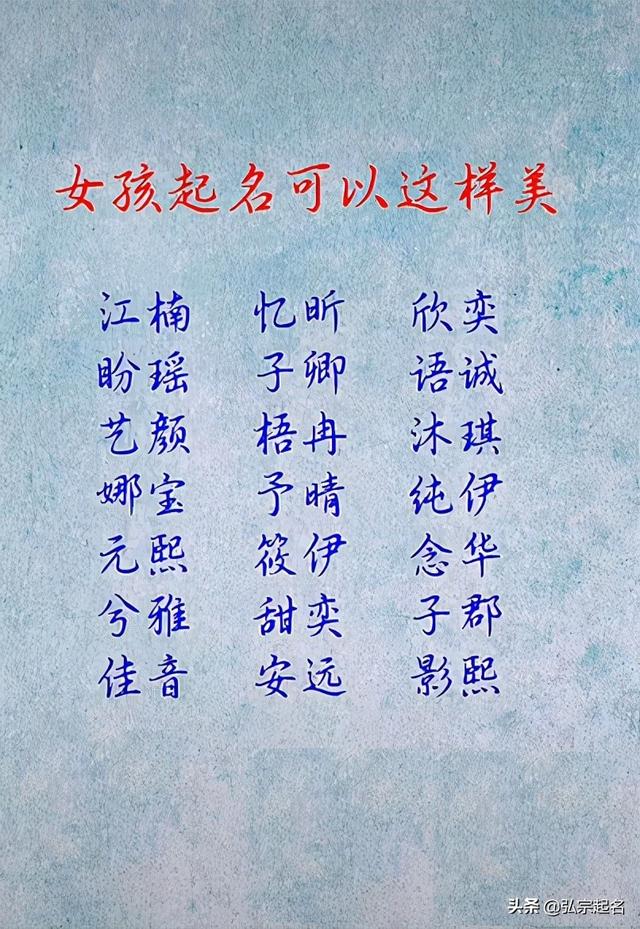 女孩起名可以这样美

江楠
盼瑶
艺颜
娜宝
元熙
兮雅
佳音

忆昕
子卿
梧冉
予晴
筱伊
甜奕
安远

欣奕
语诚
沐琪
纯伊
念华
子郡
影熙

头条 @弘宗起名